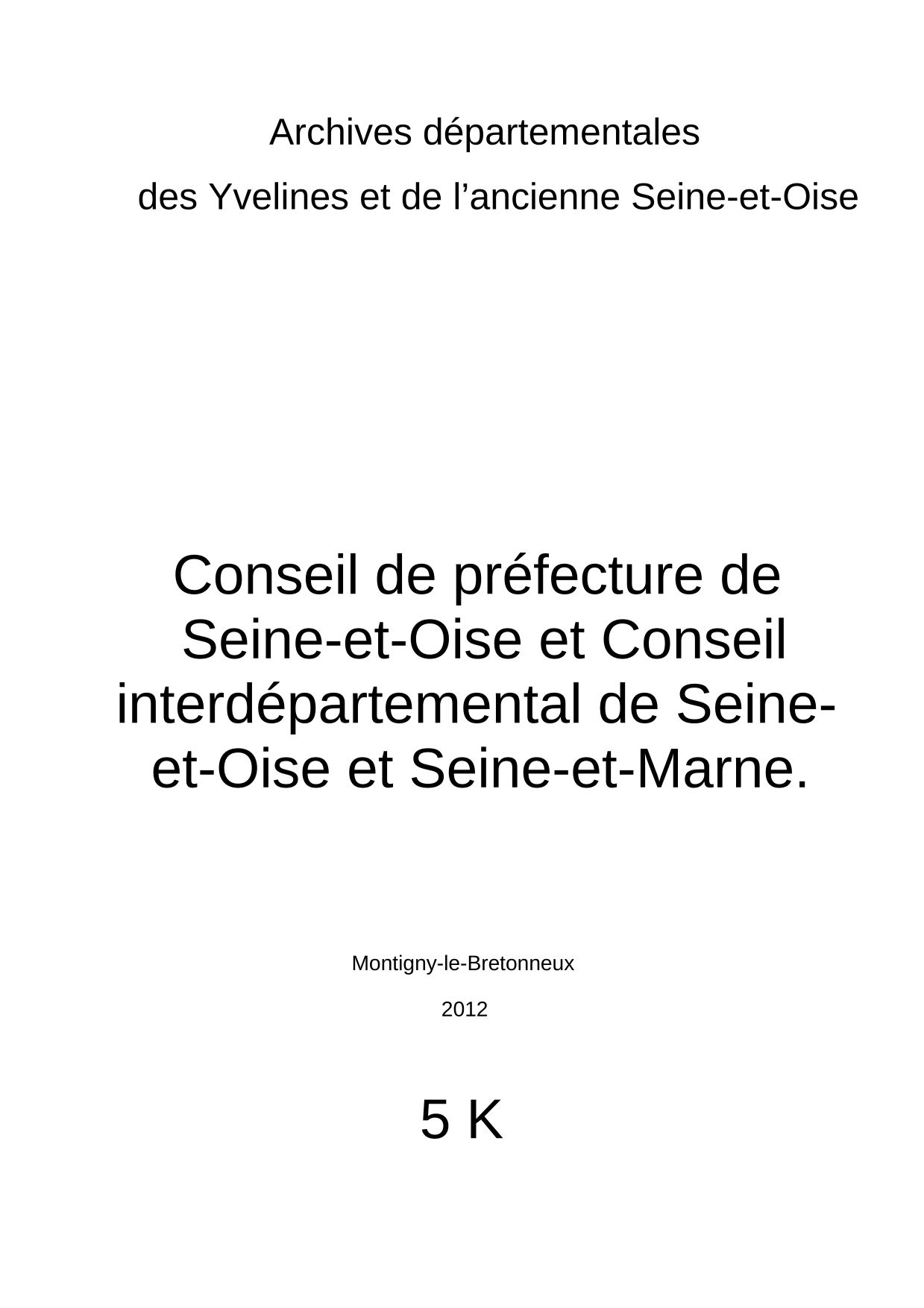 Archives départementales

des Yvelines et de l'ancienne Seine-et-Oise

Conseil de préfecture de Seine-et-Oise et Conseil interdépartemental de Seine-et-Oise et Seine-et-Marne.

Montigny-le-Bretonneux

2012

5 K